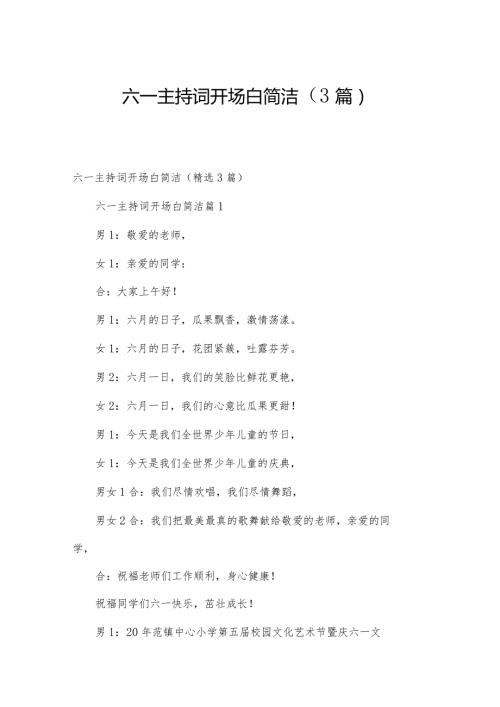 六一主持词开场白简洁（3篇）

六一主持词开场白简洁（精选3篇）

六一主持词开场白简洁篇1

男1：敬爱的老师，

女1：亲爱的同学：

合：大家上午好！

男1：六月的日子，瓜果飘香，激情荡漾。

女1：六月的日子，花团紧簇，吐露芬芳。

男2：六月一日，我们的笑脸比鲜花更艳，

女2：六月一日，我们的心意比瓜果更甜！

男1：今天是我们全世界少年儿童的节日，

女1：今天是我们全世界少年儿童的庆典，

男女1合：我们尽情欢唱，我们尽情舞蹈，

男女2合：我们把最美最真的歌舞献给敬爱的老师，亲爱的同学，

合：祝福老师们工作顺利，身心健康！

祝福同学们六一快乐，茁壮成长！

男1：20年范镇中心小学第五届校园文化艺术节暨庆六一文